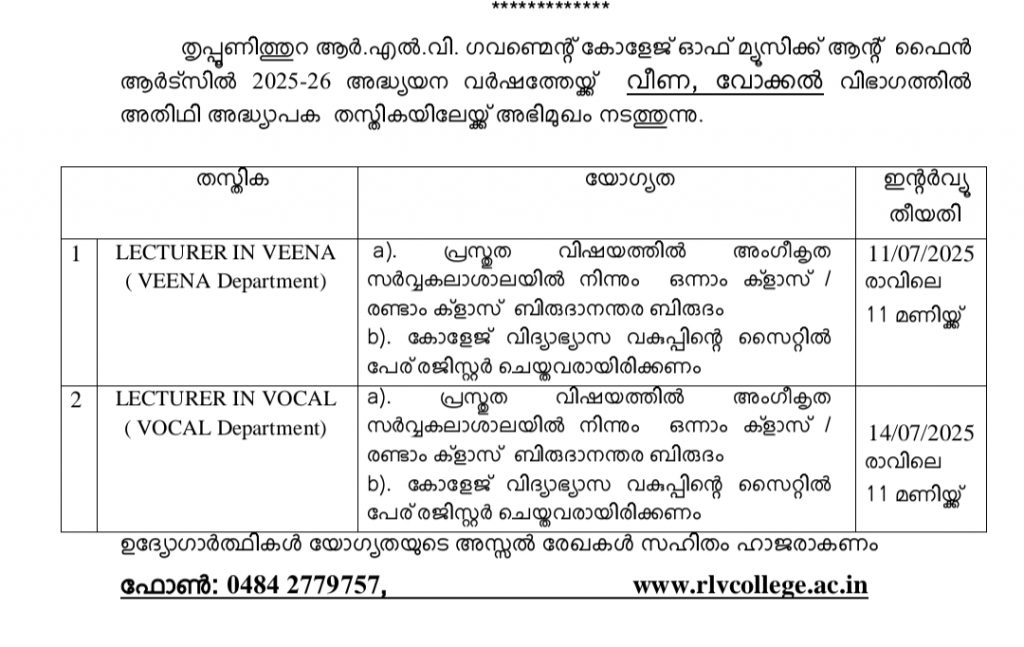 *************

തൃപ്പൂണിത്തുറ ആർ.എൽ.വി. ഗവണ്മെന്റ് കോളേജ് ഓഫ് മ്യൂസിക്ക് ആന്റ് ഫൈൻ ആർട്സിൽ 2025-26 അദ്ധ്യയന വർഷത്തേയ്ക്ക് വീണ, വോക്കൽ വിഭാഗത്തിൽ അതിഥി അദ്ധ്യാപക തസ്തികയിലേയ്ക്ക് അഭിമുഖം നടത്തുന്നു.

| | തസ്തിക | യോഗ്യത | ഇന്റർവ്യൂ തീയതി |
|---|---|---|---|
| 1 | LECTURER IN VEENA ( VEENA Department) | a). പ്രസ്തുത വിഷയത്തിൽ അംഗീകൃത സർവ്വകലാശാലയിൽ നിന്നും ഒന്നാം ക്ലാസ് / രണ്ടാം ക്ലാസ് ബിരുദാനന്തര ബിരുദം b). കോളേജ് വിദ്യാഭ്യാസ വകുപ്പിന്റെ സൈറ്റിൽ പേര് രജിസ്റ്റർ ചെയ്തവരായിരിക്കണം | 11/07/2025 രാവിലെ 11 മണിയ്ക്ക് |
| 2 | LECTURER IN VOCAL ( VOCAL Department) | a). പ്രസ്തുത വിഷയത്തിൽ അംഗീകൃത സർവ്വകലാശാലയിൽ നിന്നും ഒന്നാം ക്ലാസ് / രണ്ടാം ക്ലാസ് ബിരുദാനന്തര ബിരുദം b). കോളേജ് വിദ്യാഭ്യാസ വകുപ്പിന്റെ സൈറ്റിൽ പേര് രജിസ്റ്റർ ചെയ്തവരായിരിക്കണം | 14/07/2025 രാവിലെ 11 മണിയ്ക്ക് |

ഉദ്യോഗാർത്ഥികൾ യോഗ്യതയുടെ അസ്സൽ രേഖകൾ സഹിതം ഹാജരാകണം

ഫോൺ: 0484 2779757, www.rlvcollege.ac.in